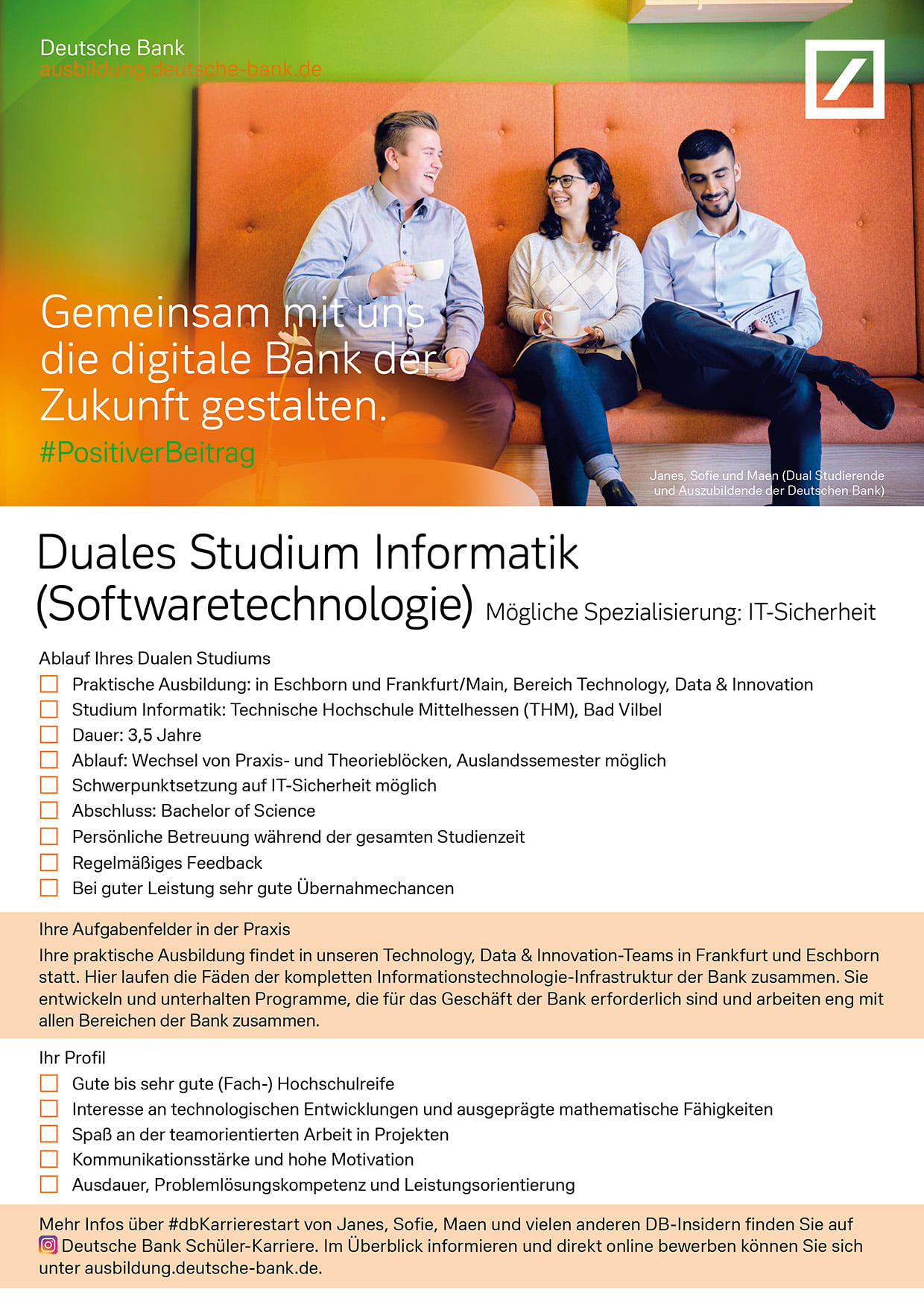 Deutsche Bank
ausbildung.deutsche-bank.de

Gemeinsam mit uns die digitale Bank der Zukunft gestalten.
#PositiverBeitrag

Janes, Sofie und Maen (Dual Studierende und Auszubildende der Deutschen Bank)

Duales Studium Informatik (Softwaretechnologie) Mögliche Spezialisierung: IT-Sicherheit

Ablauf Ihres Dualen Studiums
Praktische Ausbildung: in Eschborn und Frankfurt/Main, Bereich Technology, Data & Innovation
Studium Informatik: Technische Hochschule Mittelhessen (THM), Bad Vilbel
Dauer: 3,5 Jahre
Ablauf: Wechsel von Praxis- und Theorieblöcken, Auslandssemester möglich
Schwerpunktsetzung auf IT-Sicherheit möglich
Abschluss: Bachelor of Science
Persönliche Betreuung während der gesamten Studienzeit
Regelmäßiges Feedback
Bei guter Leistung sehr gute Übernahmechancen

Ihre Aufgabenfelder in der Praxis
Ihre praktische Ausbildung findet in unseren Technology, Data & Innovation-Teams in Frankfurt und Eschborn statt. Hier laufen die Fäden der kompletten Informationstechnologie-Infrastruktur der Bank zusammen. Sie entwickeln und unterhalten Programme, die für das Geschäft der Bank erforderlich sind und arbeiten eng mit allen Bereichen der Bank zusammen.

Ihr Profil
Gute bis sehr gute (Fach-) Hochschulreife
Interesse an technologischen Entwicklungen und ausgeprägte mathematische Fähigkeiten
Spaß an der teamorientierten Arbeit in Projekten
Kommunikationsstärke und hohe Motivation
Ausdauer, Problemlösungskompetenz und Leistungsorientierung

Mehr Infos über #dbKarrierestart von Janes, Sofie, Maen und vielen anderen DB-Insidern finden Sie auf Deutsche Bank Schüler-Karriere. Im Überblick informieren und direkt online bewerben können Sie sich unter ausbildung.deutsche-bank.de.